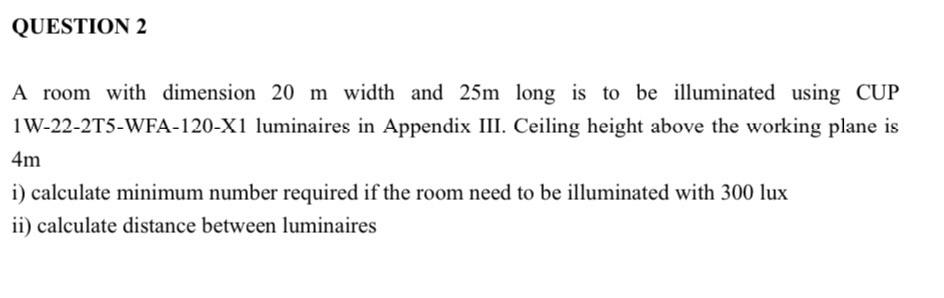 QUESTION 2

A room with dimension 20 m width and 25m long is to be illuminated using CUP 1W-22-2T5-WFA-120-X1 luminaires in Appendix III. Ceiling height above the working plane is 4m

i) calculate minimum number required if the room need to be illuminated with 300 lux
ii) calculate distance between luminaires